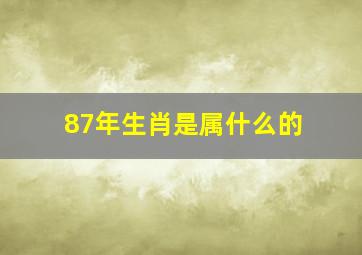 87年生肖是属什么的